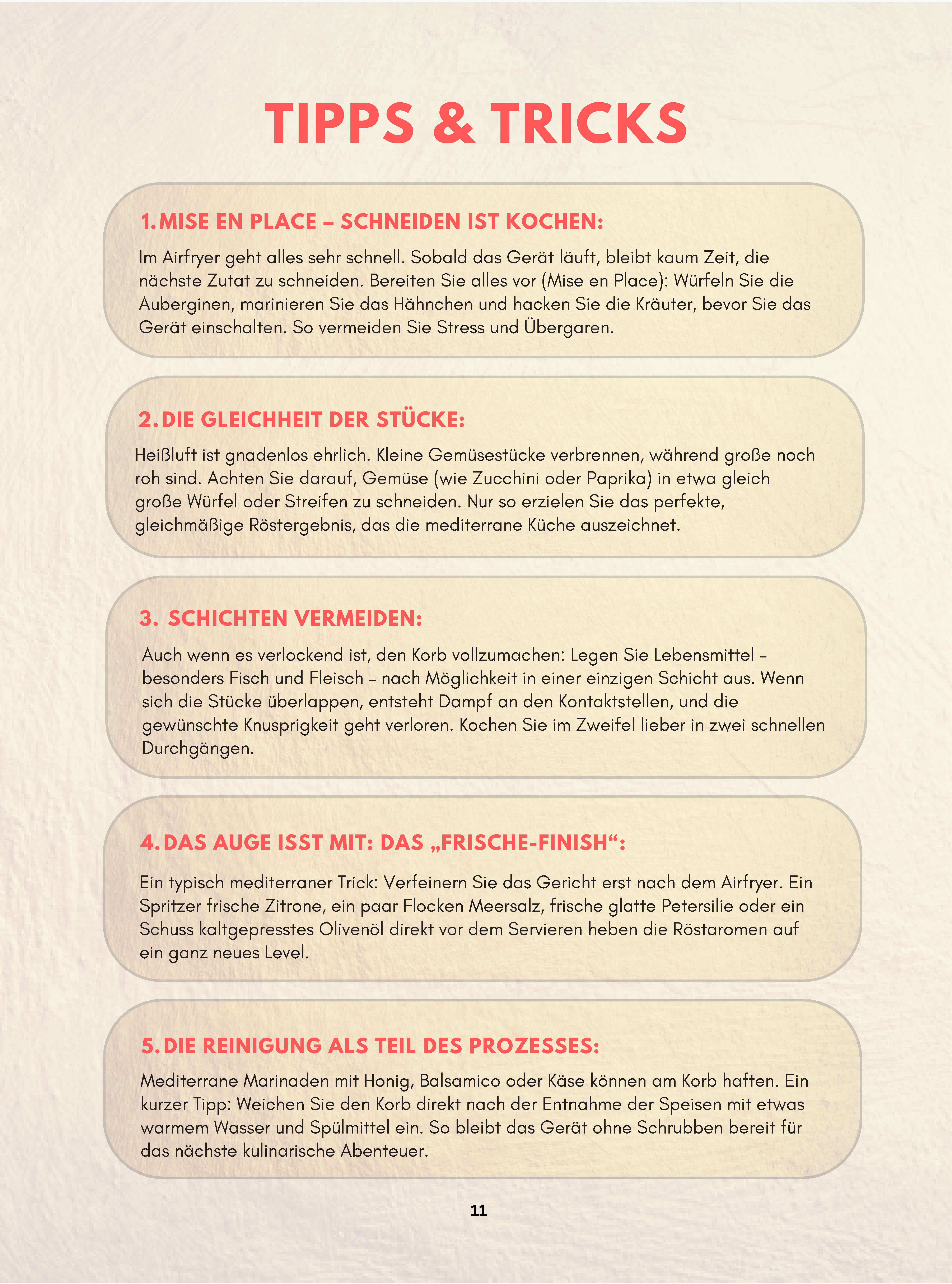 TIPPS & TRICKS

1. MISE EN PLACE – SCHNEIDEN IST KOCHEN:

Im Airfryer geht alles sehr schnell. Sobald das Gerät läuft, bleibt kaum Zeit, die nächste Zutat zu schneiden. Bereiten Sie alles vor (Mise en Place): Würfeln Sie die Auberginen, marinieren Sie das Hähnchen und hacken Sie die Kräuter, bevor Sie das Gerät einschalten. So vermeiden Sie Stress und Übergaren.

2. DIE GLEICHHEIT DER STÜCKE:

Heißluft ist gnadenlos ehrlich. Kleine Gemüsestücke verbrennen, während große noch roh sind. Achten Sie darauf, Gemüse (wie Zucchini oder Paprika) in etwa gleich große Würfel oder Streifen zu schneiden. Nur so erzielen Sie das perfekte, gleichmäßige Röstergebnis, das die mediterrane Küche auszeichnet.

3. SCHICHTEN VERMEIDEN:

Auch wenn es verlockend ist, den Korb vollzumachen: Legen Sie Lebensmittel – besonders Fisch und Fleisch – nach Möglichkeit in einer einzigen Schicht aus. Wenn sich die Stücke überlappen, entsteht Dampf an den Kontaktstellen, und die gewünschte Knusprigkeit geht verloren. Kochen Sie im Zweifel lieber in zwei schnellen Durchgängen.

4. DAS AUGE ISST MIT: DAS „FRISCHE-FINISH“:

Ein typisch mediterraner Trick: Verfeinern Sie das Gericht erst nach dem Airfryer. Ein Spritzer frische Zitrone, ein paar Flocken Meersalz, frische glatte Petersilie oder ein Schuss kaltgepresstes Olivenöl direkt vor dem Servieren heben die Röstaromen auf ein ganz neues Level.

5. DIE REINIGUNG ALS TEIL DES PROZESSES:

Mediterrane Marinaden mit Honig, Balsamico oder Käse können am Korb haften. Ein kurzer Tipp: Weichen Sie den Korb direkt nach der Entnahme der Speisen mit etwas warmem Wasser und Spülmittel ein. So bleibt das Gerät ohne Schrubben bereit für das nächste kulinarische Abenteuer.

11